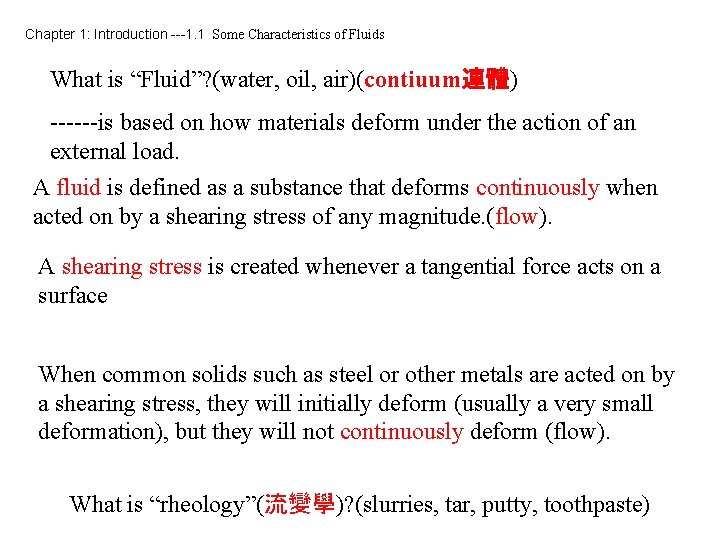 Chapter 1: Introduction ---1.1 Some Characteristics of Fluids

What is “Fluid”?(water, oil, air)(contiuum連體)

------is based on how materials deform under the action of an external load.

A fluid is defined as a substance that deforms continuously when acted on by a shearing stress of any magnitude.(flow).

A shearing stress is created whenever a tangential force acts on a surface

When common solids such as steel or other metals are acted on by a shearing stress, they will initially deform (usually a very small deformation), but they will not continuously deform (flow).

What is “rheology”(流變學)?(slurries, tar, putty, toothpaste)